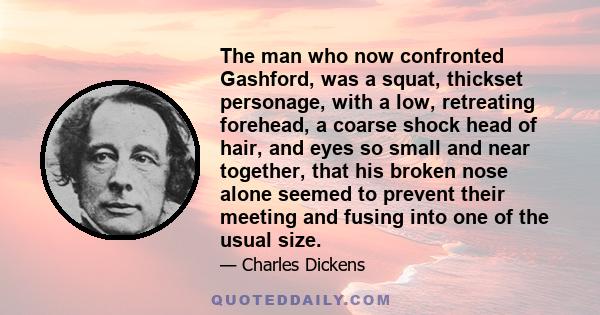 The man who now confronted Gashford, was a squat, thickset personage, with a low, retreating forehead, a coarse shock head of hair, and eyes so small and near together, that his broken nose alone seemed to prevent their meeting and fusing into one of the usual size.

— Charles Dickens

QUOTEDDAILY.COM